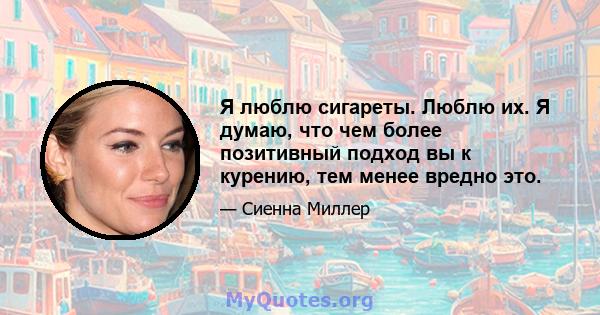 Я люблю сигареты. Люблю их. Я думаю, что чем более позитивный подход вы к курению, тем менее вредно это.

— Сиенна Миллер

MyQuotes.org